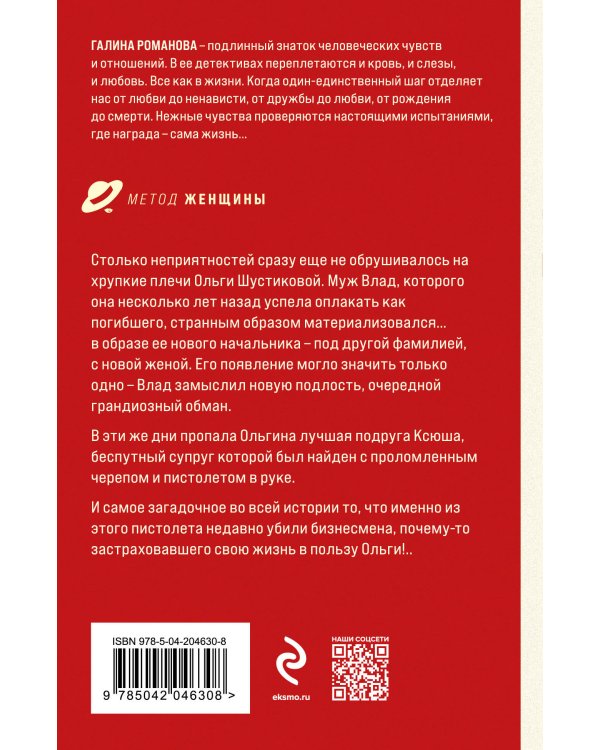 ГАЛИНА РОМАНОВА – подлинный знаток человеческих чувств и отношений. В ее детективах переплетаются и кровь, и слезы, и любовь. Все как в жизни. Когда один-единственный шаг отделяет нас от любви до ненависти, от дружбы до любви, от рождения до смерти. Нежные чувства проверяются настоящими испытаниями, где награда – сама жизнь...

МЕТОД ЖЕНЩИНЫ

Столько неприятностей сразу еще не обрушивалось на хрупкие плечи Ольги Шустиковой. Муж Влад, которого она несколько лет назад успела оплакать как погибшего, странным образом материализовался... в образе ее нового начальника – под другой фамилией, с новой женой. Его появление могло значить только одно – Влад замыслил новую подлость, очередной грандиозный обман.

В эти же дни пропала Ольгина лучшая подруга Ксюша, беспутный супруг которой был найден с проломленным черепом и пистолетом в руке.

И самое загадочное во всей истории то, что именно из этого пистолета недавно убили бизнесмена, почему-то застраховавшего свою жизнь в пользу Ольги!..

ISBN 978-5-04-204630-8

9 785042 046308 >

eksmo.ru

НАШИ СОЦСЕТИ